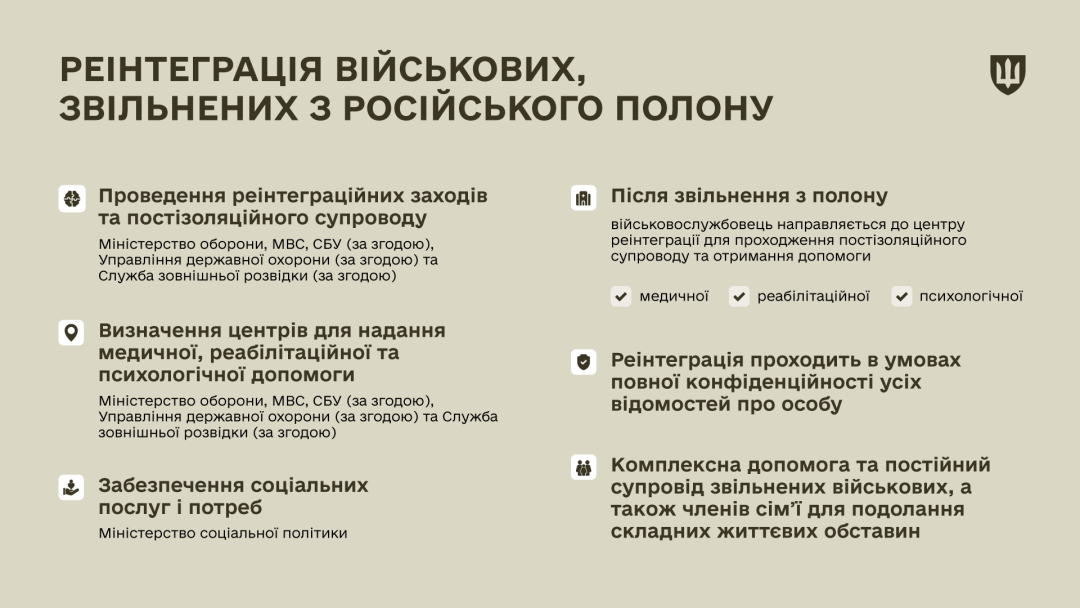 РЕІНТЕГРАЦІЯ ВІЙСЬКОВИХ, ЗВІЛЬНЕНИХ З РОСІЙСЬКОГО ПОЛОНУ

Проведення реінтеграційних заходів та постізоляційного супроводу
Міністерство оборони, МВС, СБУ (за згодою), Управління державної охорони (за згодою) та Служба зовнішньої розвідки (за згодою)

Визначення центрів для надання медичної, реабілітаційної та психологічної допомоги
Міністерство оборони, МВС, СБУ (за згодою), Управління державної охорони (за згодою) та Служба зовнішньої розвідки (за згодою)

Забезпечення соціальних послуг і потреб
Міністерство соціальної політики

Після звільнення з полону
військовослужбовець направляється до центру реінтеграції для проходження постізоляційного супроводу та отримання допомоги

медичної
реабілітаційної
психологічної

Реінтеграція проходить в умовах повної конфіденційності усіх відомостей про особу

Комплексна допомога та постійний супровід звільнених військових, а також членів сім'ї для подолання складних життєвих обставин